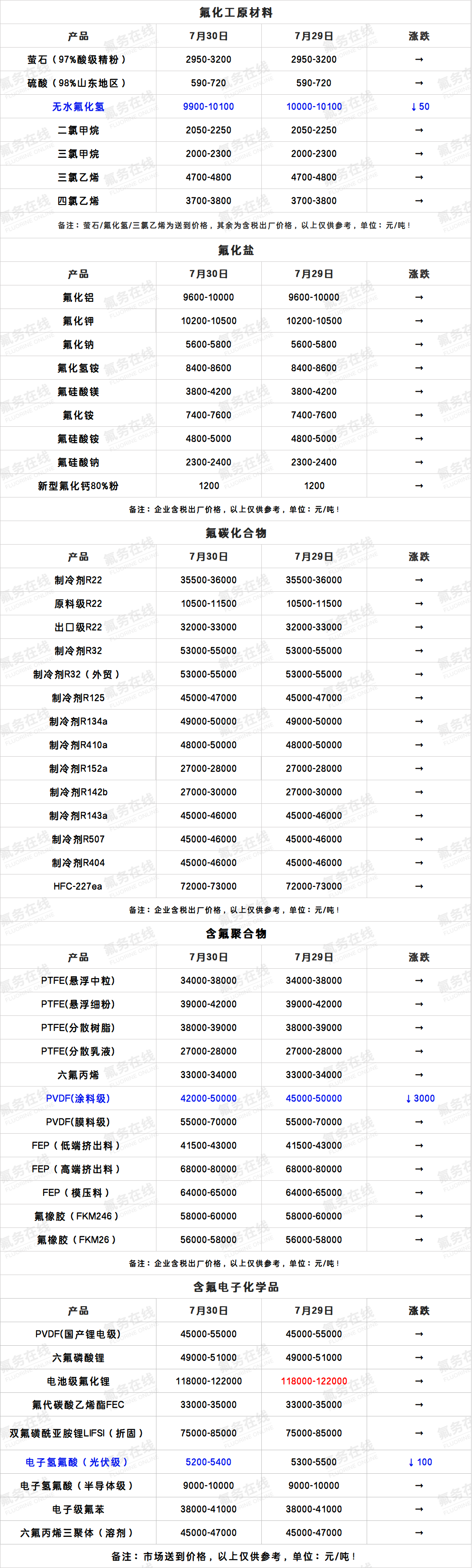 氟化工原材料

| 产品 | 7月30日 | 7月29日 | 涨跌 |
|---|---|---|---|
| 萤石（97%酸级精粉） | 2950-3200 | 2950-3200 | → |
| 硫酸（98%山东地区） | 590-720 | 590-720 | → |
| 无水氟化氢 | 9900-10100 | 10000-10100 | ↓50 |
| 二氯甲烷 | 2050-2250 | 2050-2250 | → |
| 三氯甲烷 | 2000-2300 | 2000-2300 | → |
| 三氯乙烯 | 4700-4800 | 4700-4800 | → |
| 四氯乙烯 | 3700-3800 | 3700-3800 | → |

备注：萤石/氟化氢/三氯乙烯为送到价格，其余为含税出厂价格，以上仅供参考，单位：元/吨！

氟化盐

| 产品 | 7月30日 | 7月29日 | 涨跌 |
|---|---|---|---|
| 氟化铝 | 9600-10000 | 9600-10000 | → |
| 氟化钾 | 10200-10500 | 10200-10500 | → |
| 氟化钠 | 5600-5800 | 5600-5800 | → |
| 氟化氢铵 | 8400-8600 | 8400-8600 | → |
| 氟硅酸镁 | 3800-4200 | 3800-4200 | → |
| 氟化铵 | 7400-7600 | 7400-7600 | → |
| 氟硅酸铵 | 4800-5000 | 4800-5000 | → |
| 氟硅酸钠 | 2300-2400 | 2300-2400 | → |
| 新型氟化钙80%粉 | 1200 | 1200 | → |

备注：企业含税出厂价格，以上仅供参考，单位：元/吨！

氟碳化合物

| 产品 | 7月30日 | 7月29日 | 涨跌 |
|---|---|---|---|
| 制冷剂R22 | 35500-36000 | 35500-36000 | → |
| 原料级R22 | 10500-11500 | 10500-11500 | → |
| 出口级R22 | 32000-33000 | 32000-33000 | → |
| 制冷剂R32 | 53000-55000 | 53000-55000 | → |
| 制冷剂R32（外贸） | 53000-55000 | 53000-55000 | → |
| 制冷剂R125 | 45000-47000 | 45000-47000 | → |
| 制冷剂R134a | 49000-50000 | 49000-50000 | → |
| 制冷剂R410a | 48000-50000 | 48000-50000 | → |
| 制冷剂R152a | 27000-28000 | 27000-28000 | → |
| 制冷剂R142b | 27000-30000 | 27000-30000 | → |
| 制冷剂R143a | 45000-46000 | 45000-46000 | → |
| 制冷剂R507 | 45000-46000 | 45000-46000 | → |
| 制冷剂R404 | 45000-46000 | 45000-46000 | → |
| HFC-227ea | 72000-73000 | 72000-73000 | → |

备注：企业含税出厂价格，以上仅供参考，单位：元/吨！

含氟聚合物

| 产品 | 7月30日 | 7月29日 | 涨跌 |
|---|---|---|---|
| PTFE(悬浮中粒) | 34000-38000 | 34000-38000 | → |
| PTFE(悬浮细粉) | 39000-42000 | 39000-42000 | → |
| PTFE(分散树脂) | 38000-39000 | 38000-39000 | → |
| PTFE(分散乳液) | 27000-28000 | 27000-28000 | → |
| 六氟丙烯 | 33000-34000 | 33000-34000 | → |
| PVDF(涂料级) | 42000-50000 | 45000-50000 | ↓3000 |
| PVDF(膜料级) | 55000-70000 | 55000-70000 | → |
| FEP（低端挤出料） | 41500-43000 | 41500-43000 | → |
| FEP（高端挤出料） | 68000-80000 | 68000-80000 | → |
| FEP（模压料） | 64000-65000 | 64000-65000 | → |
| 氟橡胶（FKM246） | 58000-60000 | 58000-60000 | → |
| 氟橡胶（FKM26） | 56000-58000 | 56000-58000 | → |

备注：企业含税出厂价格，以上仅供参考，单位：元/吨！

含氟电子化学品

| 产品 | 7月30日 | 7月29日 | 涨跌 |
|---|---|---|---|
| PVDF(国产锂电级) | 45000-55000 | 45000-55000 | → |
| 六氟磷酸锂 | 49000-51000 | 49000-51000 | → |
| 电池级氟化锂 | 118000-122000 | 118000-122000 | → |
| 氟代碳酸乙烯酯FEC | 33000-35000 | 33000-35000 | → |
| 双氟磺酰亚胺锂LIFSI（折固） | 75000-85000 | 75000-85000 | → |
| 电子氢氟酸（光伏级） | 5200-5400 | 5300-5500 | ↓100 |
| 电子氢氟酸（半导体级） | 9000-10000 | 9000-10000 | → |
| 电子级氟苯 | 38000-41000 | 38000-41000 | → |
| 六氟丙烯三聚体（溶剂） | 45000-47000 | 45000-47000 | → |

备注：市场送到价格，以上仅供参考，单位：元/吨！